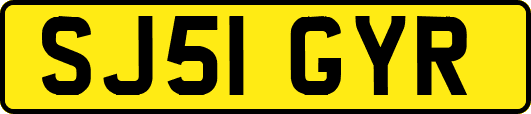 SJ51 GYR